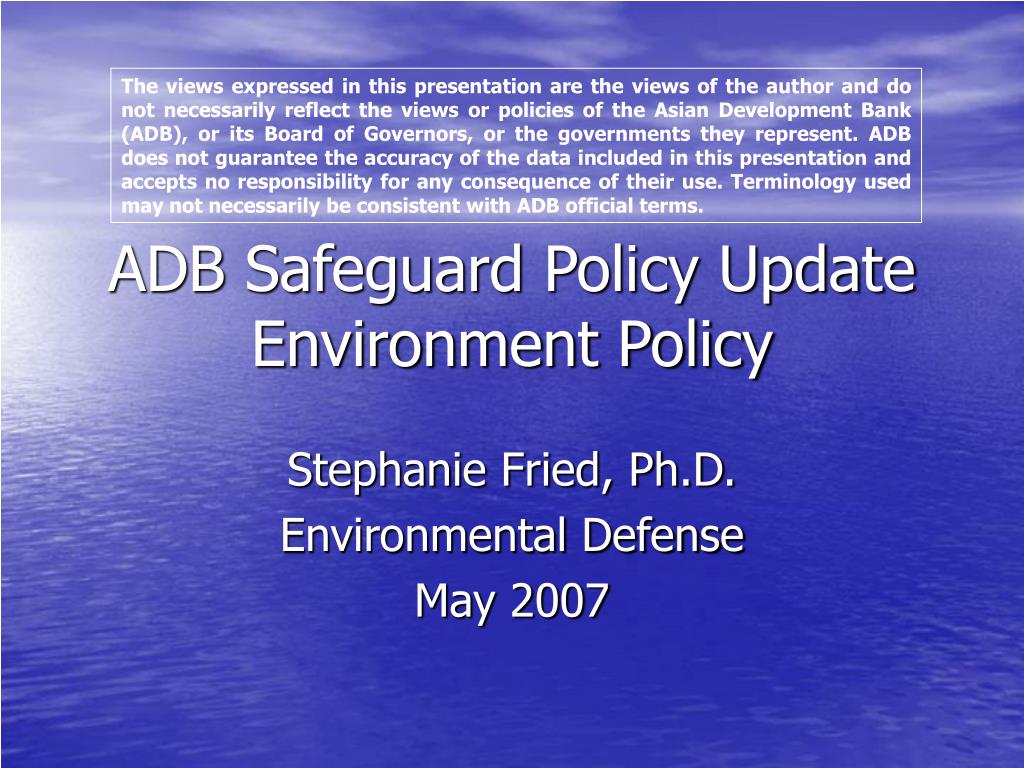 The views expressed in this presentation are the views of the author and do not necessarily reflect the views or policies of the Asian Development Bank (ADB), or its Board of Governors, or the governments they represent. ADB does not guarantee the accuracy of the data included in this presentation and accepts no responsibility for any consequence of their use. Terminology used may not necessarily be consistent with ADB official terms.

ADB Safeguard Policy Update
Environment Policy

Stephanie Fried, Ph.D.
Environmental Defense
May 2007